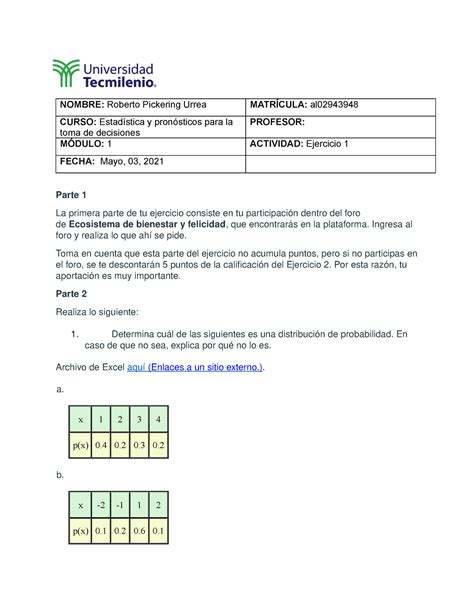 Universidad Tecmilenio.

| NOMBRE: Roberto Pickering Urrea | MATRÍCULA: al02943948 |
|---|---|
| CURSO: Estadística y pronósticos para la toma de decisiones | PROFESOR: |
| MÓDULO: 1 | ACTIVIDAD: Ejercicio 1 |
| FECHA: Mayo, 03, 2021 | |

Parte 1

La primera parte de tu ejercicio consiste en tu participación dentro del foro de Ecosistema de bienestar y felicidad, que encontrarás en la plataforma. Ingresa al foro y realiza lo que ahí se pide.

Toma en cuenta que esta parte del ejercicio no acumula puntos, pero si no participas en el foro, se te descontarán 5 puntos de la calificación del Ejercicio 2. Por esta razón, tu aportación es muy importante.

Parte 2

Realiza lo siguiente:

1. Determina cuál de las siguientes es una distribución de probabilidad. En caso de que no sea, explica por qué no lo es.

Archivo de Excel aquí (Enlaces a un sitio externo.).

a.

| x | 1 | 2 | 3 | 4 |
|---|---|---|---|---|
| p(x) | 0.4 | 0.2 | 0.3 | 0.2 |

b.

| x | -2 | -1 | 1 | 2 |
|---|---|---|---|---|
| p(x) | 0.1 | 0.2 | 0.6 | 0.1 |